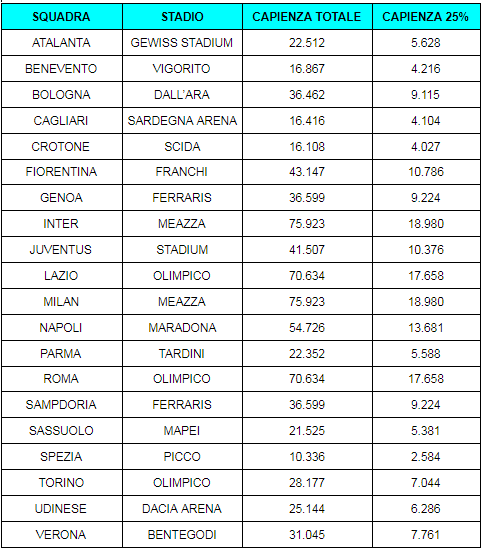 | SQUADRA | STADIO | CAPIENZA TOTALE | CAPIENZA 25% |
|---|---|---|---|
| ATALANTA | GEWISS STADIUM | 22.512 | 5.628 |
| BENEVENTO | VIGORITO | 16.867 | 4.216 |
| BOLOGNA | DALL'ARA | 36.462 | 9.115 |
| CAGLIARI | SARDEGNA ARENA | 16.416 | 4.104 |
| CROTONE | SCIDA | 16.108 | 4.027 |
| FIORENTINA | FRANCHI | 43.147 | 10.786 |
| GENOA | FERRARIS | 36.599 | 9.224 |
| INTER | MEAZZA | 75.923 | 18.980 |
| JUVENTUS | STADIUM | 41.507 | 10.376 |
| LAZIO | OLIMPICO | 70.634 | 17.658 |
| MILAN | MEAZZA | 75.923 | 18.980 |
| NAPOLI | MARADONA | 54.726 | 13.681 |
| PARMA | TARDINI | 22.352 | 5.588 |
| ROMA | OLIMPICO | 70.634 | 17.658 |
| SAMPDORIA | FERRARIS | 36.599 | 9.224 |
| SASSUOLO | MAPEI | 21.525 | 5.381 |
| SPEZIA | PICCO | 10.336 | 2.584 |
| TORINO | OLIMPICO | 28.177 | 7.044 |
| UDINESE | DACIA ARENA | 25.144 | 6.286 |
| VERONA | BENTEGODI | 31.045 | 7.761 |